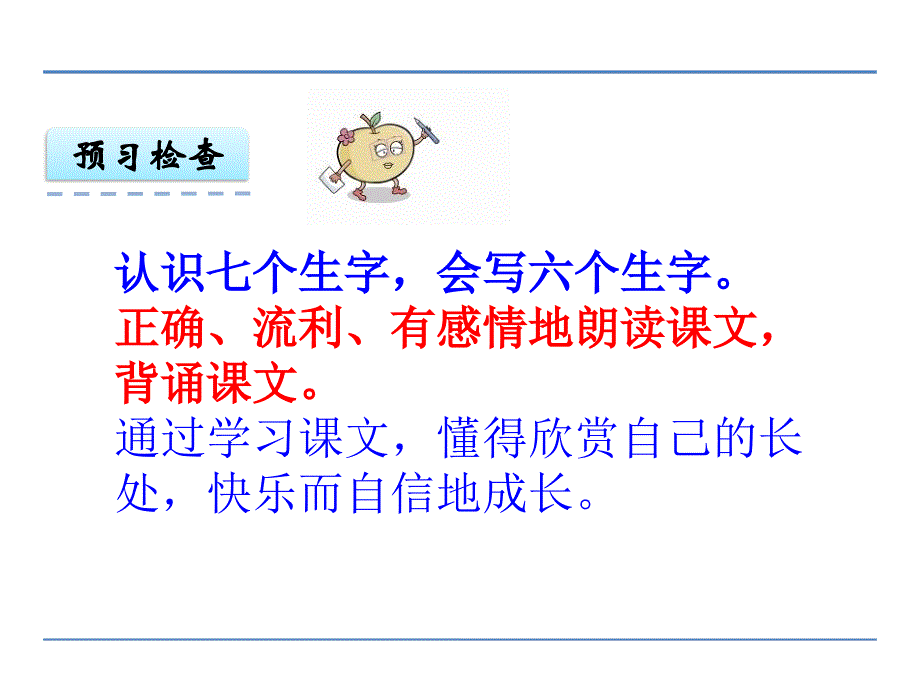 预习检查

认识七个生字，会写六个生字。
正确、流利、有感情地朗读课文，背诵课文。
通过学习课文，懂得欣赏自己的长处，快乐而自信地成长。